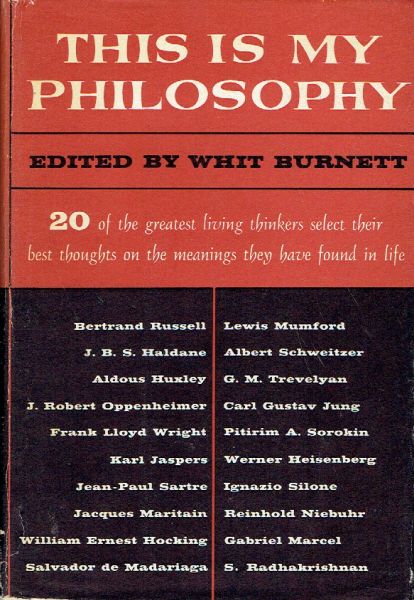 THIS IS MY PHILOSOPHY

EDITED BY WHIT BURNETT

20 of the greatest living thinkers select their best thoughts on the meanings they have found in life

Bertrand Russell
J. B. S. Haldane
Aldous Huxley
J. Robert Oppenheimer
Frank Lloyd Wright
Karl Jaspers
Jean-Paul Sartre
Jacques Maritain
William Ernest Hocking
Salvador de Madariaga

Lewis Mumford
Albert Schweitzer
G. M. Trevelyan
Carl Gustav Jung
Pitirim A. Sorokin
Werner Heisenberg
Ignazio Silone
Reinhold Niebuhr
Gabriel Marcel
S. Radhakrishnan